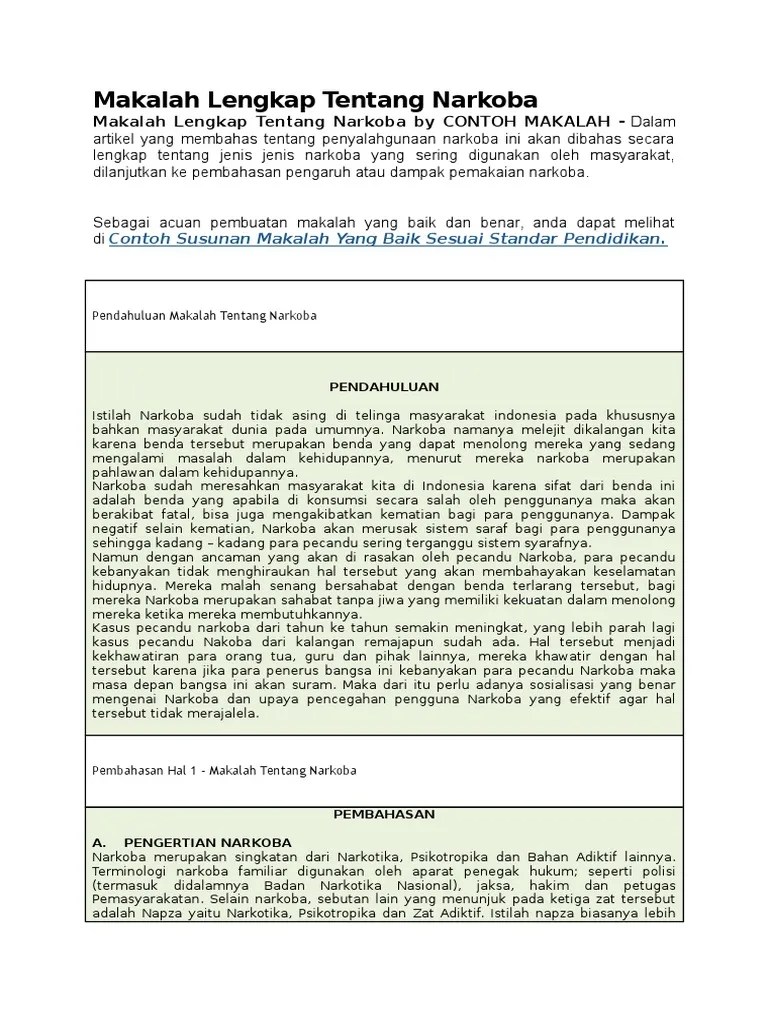 Makalah Lengkap Tentang Narkoba

Makalah Lengkap Tentang Narkoba by CONTOH MAKALAH - Dalam artikel yang membahas tentang penyalahgunaan narkoba ini akan dibahas secara lengkap tentang jenis jenis narkoba yang sering digunakan oleh masyarakat, dilanjutkan ke pembahasan pengaruh atau dampak pemakaian narkoba.

Sebagai acuan pembuatan makalah yang baik dan benar, anda dapat melihat di Contoh Susunan Makalah Yang Baik Sesuai Standar Pendidikan.

Pendahuluan Makalah Tentang Narkoba

PENDAHULUAN

Istilah Narkoba sudah tidak asing di telinga masyarakat indonesia pada khususnya bahkan masyarakat dunia pada umumnya. Narkoba namanya melejit dikalangan kita karena benda tersebut merupakan benda yang dapat menolong mereka yang sedang mengalami masalah dalam kehidupannya, menurut mereka narkoba merupakan pahlawan dalam kehidupannya.
Narkoba sudah meresahkan masyarakat kita di Indonesia karena sifat dari benda ini adalah benda yang apabila di konsumsi secara salah oleh penggunanya maka akan berakibat fatal, bisa juga mengakibatkan kematian bagi para penggunanya. Dampak negatif selain kematian, Narkoba akan merusak sistem saraf bagi para penggunanya sehingga kadang – kadang para pecandu sering terganggu sistem syarafnya.
Namun dengan ancaman yang akan di rasakan oleh pecandu Narkoba, para pecandu kebanyakan tidak menghiraukan hal tersebut yang akan membahayakan keselamatan hidupnya. Mereka malah senang bersahabat dengan benda terlarang tersebut, bagi mereka Narkoba merupakan sahabat tanpa jiwa yang memiliki kekuatan dalam menolong mereka ketika mereka membutuhkannya.
Kasus pecandu narkoba dari tahun ke tahun semakin meningkat, yang lebih parah lagi kasus pecandu Nakoba dari kalangan remajapun sudah ada. Hal tersebut menjadi kekhawatiran para orang tua, guru dan pihak lainnya, mereka khawatir dengan hal tersebut karena jika para penerus bangsa ini kebanyakan para pecandu Narkoba maka masa depan bangsa ini akan suram. Maka dari itu perlu adanya sosialisasi yang benar mengenai Narkoba dan upaya pencegahan pengguna Narkoba yang efektif agar hal tersebut tidak merajalela.

Pembahasan Hal 1 - Makalah Tentang Narkoba

PEMBAHASAN

A. PENGERTIAN NARKOBA
Narkoba merupakan singkatan dari Narkotika, Psikotropika dan Bahan Adiktif lainnya. Terminologi narkoba familiar digunakan oleh aparat penegak hukum; seperti polisi (termasuk didalamnya Badan Narkotika Nasional), jaksa, hakim dan petugas Pemasyarakatan. Selain narkoba, sebutan lain yang menunjuk pada ketiga zat tersebut adalah Napza yaitu Narkotika, Psikotropika dan Zat Adiktif. Istilah napza biasanya lebih